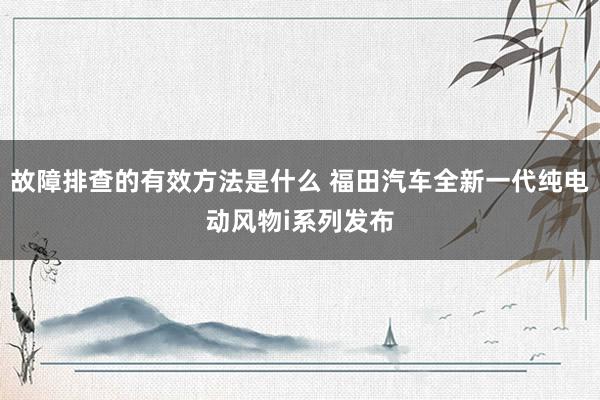 故障排查的有效方法是什么 福田汽车全新一代纯电动风物i系列发布